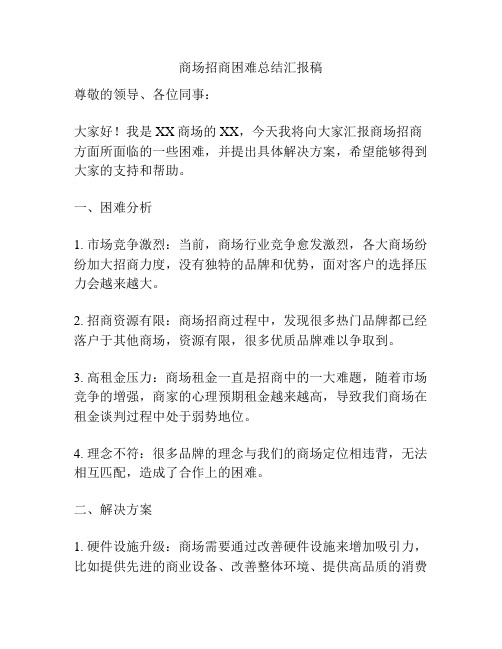 商场招商困难总结汇报稿

尊敬的领导、各位同事：

大家好！我是XX商场的XX，今天我将向大家汇报商场招商方面所面临的一些困难，并提出具体解决方案，希望能够得到大家的支持和帮助。

一、困难分析

1. 市场竞争激烈：当前，商场行业竞争愈发激烈，各大商场纷纷加大招商力度，没有独特的品牌和优势，面对客户的选择压力会越来越大。

2. 招商资源有限：商场招商过程中，发现很多热门品牌都已经落户于其他商场，资源有限，很多优质品牌难以争取到。

3. 高租金压力：商场租金一直是招商中的一大难题，随着市场竞争的增强，商家的心理预期租金越来越高，导致我们商场在租金谈判过程中处于弱势地位。

4. 理念不符：很多品牌的理念与我们的商场定位相违背，无法相互匹配，造成了合作上的困难。

二、解决方案

1. 硬件设施升级：商场需要通过改善硬件设施来增加吸引力，比如提供先进的商业设备、改善整体环境、提供高品质的消费